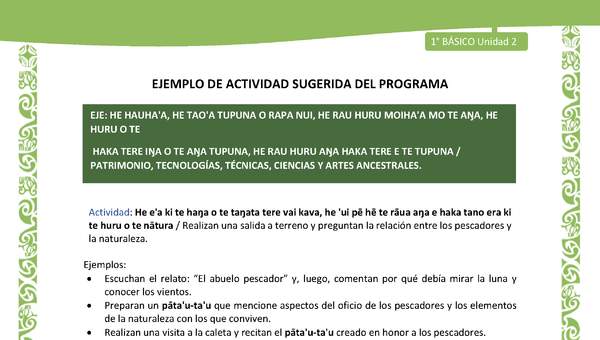 1° BÁSICO Unidad 2

EJEMPLO DE ACTIVIDAD SUGERIDA DEL PROGRAMA

EJE: HE HAUHA'A, HE TAO'A TUPUNA O RAPA NUI, HE RAU HURU MOIHA'A MO TE AŊA, HE HURU O TE

HAKA TERE IŊA O TE AŊA TUPUNA, HE RAU HURU AŊA HAKA TERE E TE TUPUNA / PATRIMONIO, TECNOLOGÍAS, TÉCNICAS, CIENCIAS Y ARTES ANCESTRALES.

Actividad: He e'a ki te haŋa o te taŋata tere vai kava, he 'ui pē hē te rāua aŋa e haka tano era ki te huru o te nātura / Realizan una salida a terreno y preguntan la relación entre los pescadores y la naturaleza.

Ejemplos:
• Escuchan el relato: "El abuelo pescador" y, luego, comentan por qué debía mirar la luna y conocer los vientos.
• Preparan un pāta'u-ta'u que mencione aspectos del oficio de los pescadores y los elementos de la naturaleza con los que conviven.
• Realizan una visita a la caleta y recitan el pāta'u-ta'u creado en honor a los pescadores.